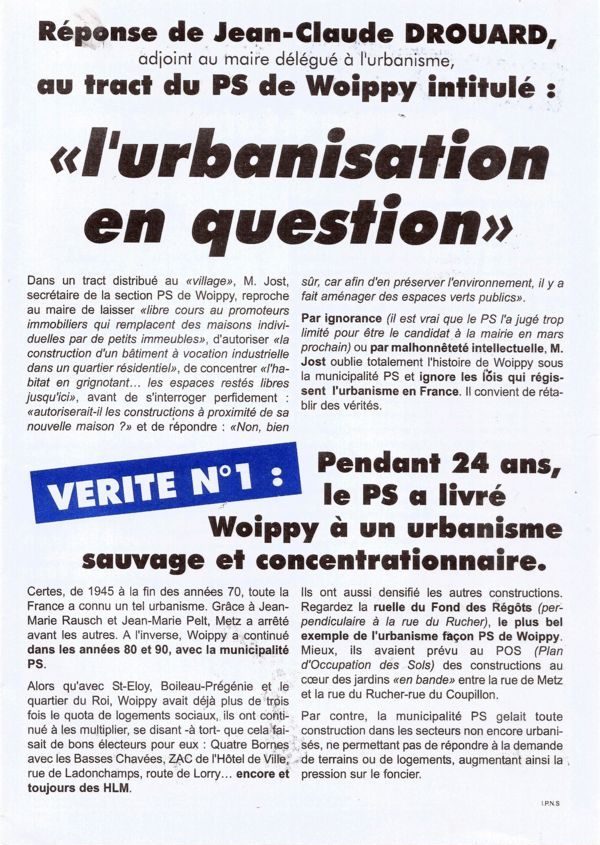 Réponse de Jean-Claude DROUARD,
adjoint au maire délégué à l'urbanisme,
au tract du PS de Woippy intitulé :

«l'urbanisation en question»

Dans un tract distribué au «village», M. Jost, secrétaire de la section PS de Woippy, reproche au maire de laisser «libre cours au promoteurs immobiliers qui remplacent des maisons individuelles par de petits immeubles», d'autoriser «la construction d'un bâtiment à vocation industrielle dans un quartier résidentiel», de concentrer «l'habitat en grignotant... les espaces restés libres jusqu'ici», avant de s'interroger perfidement : «autoriserait-il les constructions à proximité de sa nouvelle maison ?» et de répondre : «Non, bien sûr, car afin d'en préserver l'environnement, il y a fait aménager des espaces verts publics».

Par ignorance (il est vrai que le PS l'a jugé trop limité pour être le candidat à la mairie en mars prochain) ou par malhonnêteté intellectuelle, M. Jost oublie totalement l'histoire de Woippy sous la municipalité PS et ignore les lois qui régissent l'urbanisme en France. Il convient de rétablir des vérités.

VERITE N°1 : Pendant 24 ans, le PS a livré Woippy à un urbanisme sauvage et concentrationnaire.

Certes, de 1945 à la fin des années 70, toute la France a connu un tel urbanisme. Grâce à Jean-Marie Rausch et Jean-Marie Pelt, Metz a arrêté avant les autres. A l'inverse, Woippy a continué dans les années 80 et 90, avec la municipalité PS.

Alors qu'avec St-Eloy, Boileau-Prégénie et le quartier du Roi, Woippy avait déjà plus de trois fois le quota de logements sociaux, ils ont continué à les multiplier, se disant -à tort- que cela faisait de bons électeurs pour eux : Quatre Bornes avec les Basses Chavées, ZAC de l'Hôtel de Ville, rue de Ladonchamps, route de Lorry... encore et toujours des HLM.

Ils ont aussi densifié les autres constructions. Regardez la ruelle du Fond des Régôts (perpendiculaire à la rue du Rucher), le plus bel exemple de l'urbanisme façon PS de Woippy. Mieux, ils avaient prévu au POS (Plan d'Occupation des Sols) des constructions au cœur des jardins «en bande» entre la rue de Metz et la rue du Rucher-rue du Coupillon.

Par contre, la municipalité PS gelait toute construction dans les secteurs non encore urbanisés, ne permettant pas de répondre à la demande de terrains ou de logements, augmentant ainsi la pression sur le foncier.

I.P.N.S